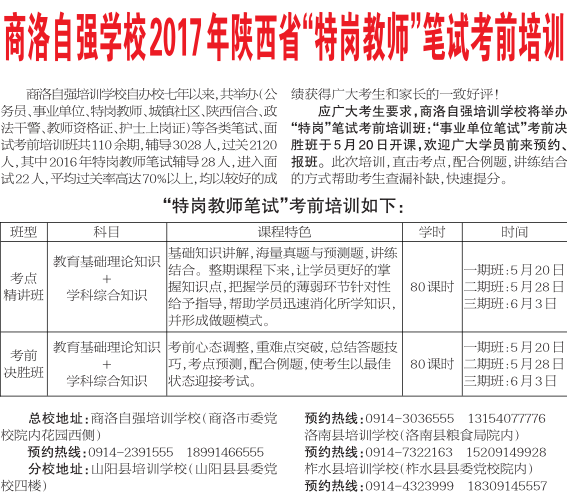 商洛自强学校2017年陕西省“特岗教师”笔试考前培训

商洛自强培训学校自办校七年以来，共举办（公务员、事业单位、特岗教师、城镇社区、陕西信合、政法干警、教师资格证、护士上岗证）等各类笔试、面试考前培训班共110余期，辅导3028人，过关2120人，其中2016年特岗教师笔试辅导28人，进入面试22人，平均过关率高达70%以上，均以较好的成绩获得广大考生和家长的一致好评！

应广大考生要求，商洛自强培训学校将举办“特岗”笔试考前培训班：“事业单位笔试”考前决胜班于5月20日开课，欢迎广大学员前来预约、报班。此次培训，直击考点，配合例题，讲练结合的方式帮助考生查漏补缺，快速提分。

“特岗教师笔试”考前培训如下：

| 班型 | 科目 | 课程特色 | 学时 | 时间 |
|---|---|---|---|---|
| 考点精讲班 | 教育基础理论知识 + 学科综合知识 | 基础知识讲解，海量真题与预测题，讲练结合。整期课程下来，让学员更好的掌握知识点，把握学员的薄弱环节针对性给予指导，帮助学员迅速消化所学知识，并形成做题模式。 | 80课时 | 一期班：5月20日 二期班：5月28日 三期班：6月3日 |
| 考前决胜班 | 教育基础理论知识 + 学科综合知识 | 考前心态调整，重难点突破，总结答题技巧，考点预测，配合例题，使考生以最佳状态迎接考试。 | 80课时 | 一期班：5月20日 二期班：5月28日 三期班：6月3日 |

总校地址：商洛自强培训学校（商洛市委党校院内花园西侧）
预约热线：0914-2391555 18991466555
分校地址：山阳县培训学校（山阳县县委党校四楼）

预约热线：0914-3036555 13154077776
洛南县培训学校（洛南县粮食局院内）
预约热线：0914-7322163 15209149928
柞水县培训学校（柞水县县委党校院内）
预约热线：0914-4323999 18309145557